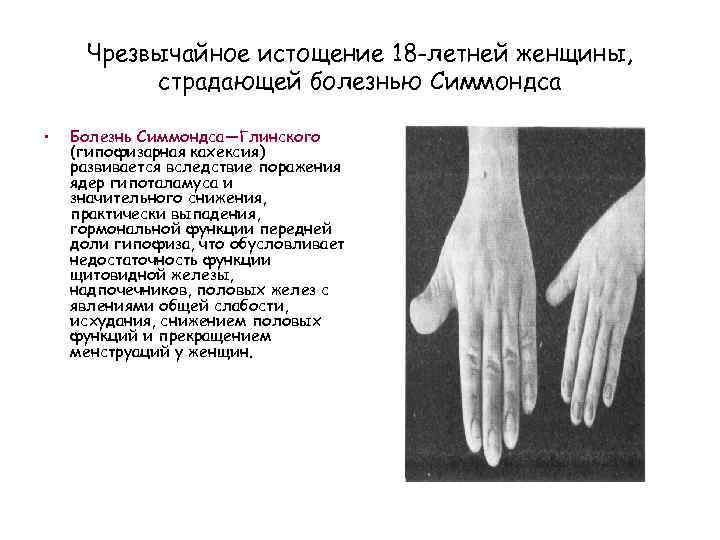 Чрезвычайное истощение 18-летней женщины, страдающей болезнью Симмондса

• Болезнь Симмондса—Глинского (гипофизарная кахексия) развивается вследствие поражения ядер гипоталамуса и значительного снижения, практически выпадения, гормональной функции передней доли гипофиза, что обусловливает недостаточность функции щитовидной железы, надпочечников, половых желез с явлениями общей слабости, исхудания, снижением половых функций и прекращением менструаций у женщин.